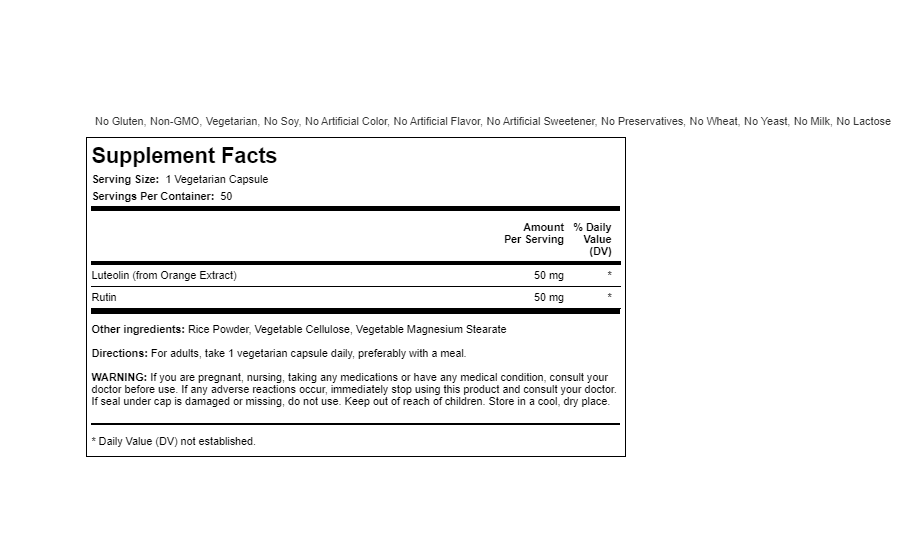 No Gluten, Non-GMO, Vegetarian, No Soy, No Artificial Color, No Artificial Flavor, No Artificial Sweetener, No Preservatives, No Wheat, No Yeast, No Milk, No Lactose

Supplement Facts

Serving Size: 1 Vegetarian Capsule
Servings Per Container: 50

| | Amount Per Serving | % Daily Value (DV) |
|---|---|---|
| Luteolin (from Orange Extract) | 50 mg | * |
| Rutin | 50 mg | * |

Other ingredients: Rice Powder, Vegetable Cellulose, Vegetable Magnesium Stearate

Directions: For adults, take 1 vegetarian capsule daily, preferably with a meal.

WARNING: If you are pregnant, nursing, taking any medications or have any medical condition, consult your doctor before use. If any adverse reactions occur, immediately stop using this product and consult your doctor. If seal under cap is damaged or missing, do not use. Keep out of reach of children. Store in a cool, dry place.

* Daily Value (DV) not established.